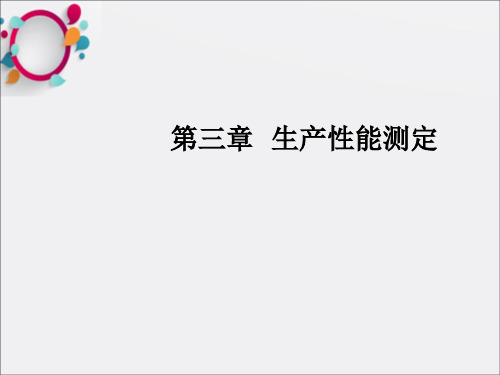 第三章 生产性能测定